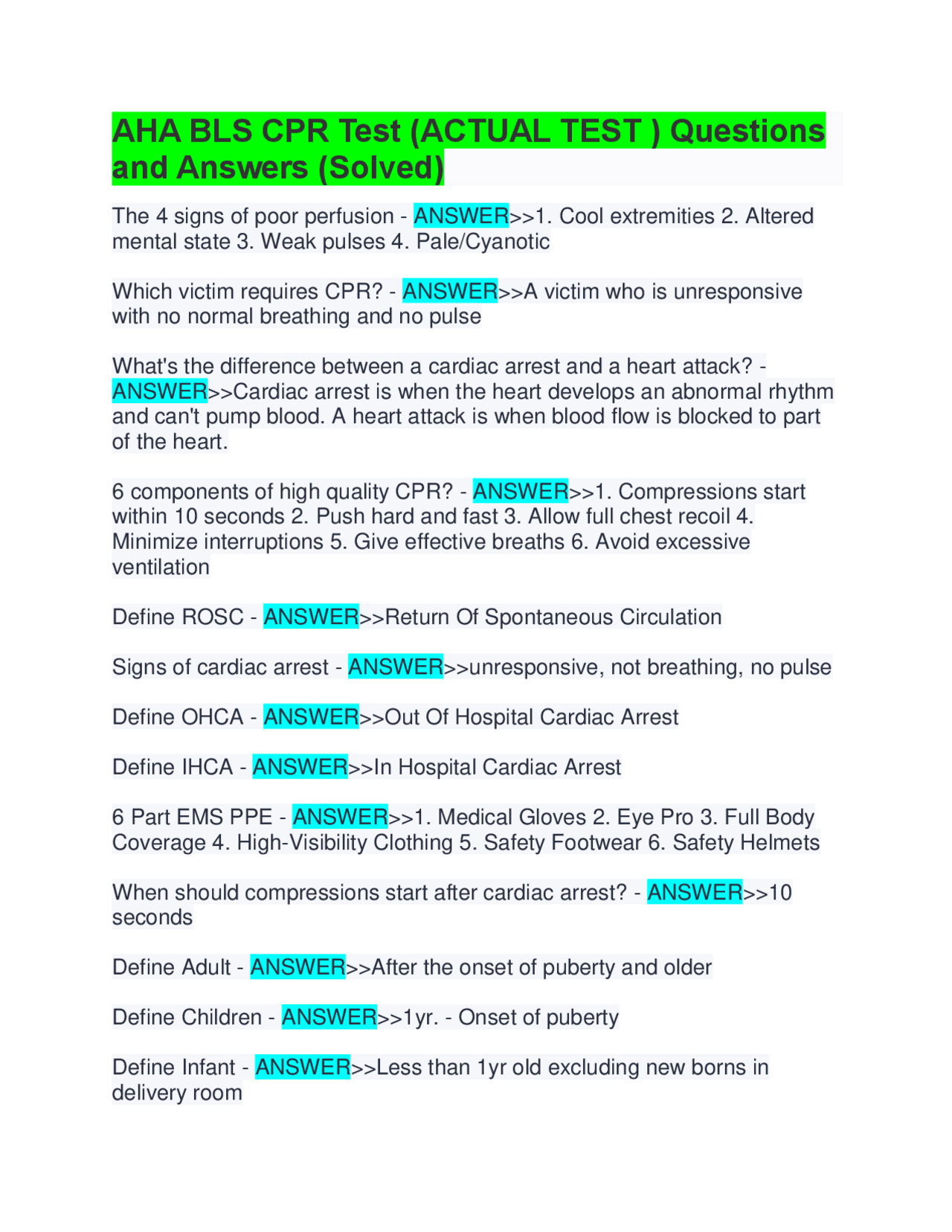 AHA BLS CPR Test (ACTUAL TEST ) Questions and Answers (Solved)

The 4 signs of poor perfusion - ANSWER>>1. Cool extremities 2. Altered mental state 3. Weak pulses 4. Pale/Cyanotic

Which victim requires CPR? - ANSWER>>A victim who is unresponsive with no normal breathing and no pulse

What's the difference between a cardiac arrest and a heart attack? - ANSWER>>Cardiac arrest is when the heart develops an abnormal rhythm and can't pump blood. A heart attack is when blood flow is blocked to part of the heart.

6 components of high quality CPR? - ANSWER>>1. Compressions start within 10 seconds 2. Push hard and fast 3. Allow full chest recoil 4. Minimize interruptions 5. Give effective breaths 6. Avoid excessive ventilation

Define ROSC - ANSWER>>Return Of Spontaneous Circulation

Signs of cardiac arrest - ANSWER>>unresponsive, not breathing, no pulse

Define OHCA - ANSWER>>Out Of Hospital Cardiac Arrest

Define IHCA - ANSWER>>In Hospital Cardiac Arrest

6 Part EMS PPE - ANSWER>>1. Medical Gloves 2. Eye Pro 3. Full Body Coverage 4. High-Visibility Clothing 5. Safety Footwear 6. Safety Helmets

When should compressions start after cardiac arrest? - ANSWER>>10 seconds

Define Adult - ANSWER>>After the onset of puberty and older

Define Children - ANSWER>>1yr. - Onset of puberty

Define Infant - ANSWER>>Less than 1yr old excluding new borns in delivery room